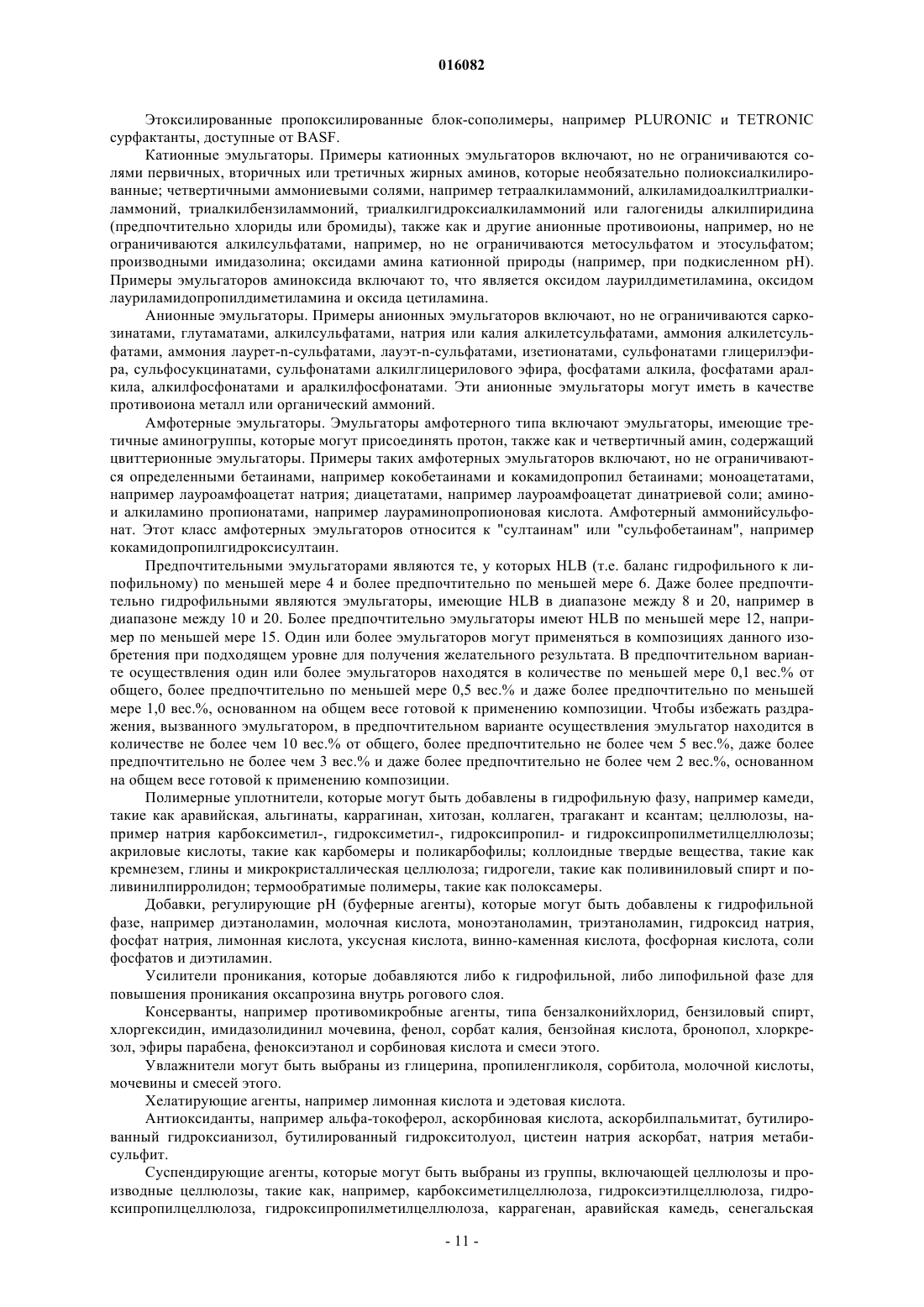 016082

Этоксилированные пропоксилированные блок-сополимеры, например PLURONIC и TETRONIC сурфактанты, доступные от BASF.

Катионные эмульгаторы. Примеры катионных эмульгаторов включают, но не ограничиваются солями первичных, вторичных или третичных жирных аминов, которые необязательно полиоксиалкилированные; четвертичными аммониевыми солями, например тетраалкиламмоний, алкиламидоалкилтриалкиламмоний, триалкилбензиламмоний, триалкилгидроксиалкиламмоний или галогениды алкилпиридина (предпочтительно хлориды или бромиды), также как и другие анионные противоионы, например, но не ограничиваются алкилсульфатами, например, но не ограничиваются метосульфатом и этосульфатом; производными имидазолина; оксидами амина катионной природы (например, при подкисленном pH). Примеры эмульгаторов аминоксида включают то, что является оксидом лаурилдиметиламина, оксидом лауриламидопропилдиметиламина и оксида цетиламина.

Анионные эмульгаторы. Примеры анионных эмульгаторов включают, но не ограничиваются саркозинатами, глутаматами, алкилсульфатами, натрия или калия алкилетсульфатами, аммония алкилетсульфатами, аммония лаурет-n-сульфатами, лауэт-n-сульфатами, изетионатами, сульфонатами глицерилэфира, сульфосукцинатами, сульфонатами алкилглицерилового эфира, фосфатами алкила, фосфатами аралкила, алкилфосфонатами и аралкилфосфонатами. Эти анионные эмульгаторы могут иметь в качестве противоиона металл или органический аммоний.

Амфотерные эмульгаторы. Эмульгаторы амфотерного типа включают эмульгаторы, имеющие третичные аминогруппы, которые могут присоединять протон, также как и четвертичный амин, содержащий цвиттерионные эмульгаторы. Примеры таких амфотерных эмульгаторов включают, но не ограничиваются определенными бетаинами, например кокобетаинами и кокамидопропил бетаинами; моноацетатами, например лауроамфоацетат натрия; диацетатами, например лауроамфоацетат динатриевой соли; амино- и алкиламино пропионатами, например лаураминопропионовая кислота. Амфотерный аммонийсульфонат. Этот класс амфотерных эмульгаторов относится к "султаинам" или "сульфобетаинам", например кокамидопропилгидроксисултаин.

Предпочтительными эмульгаторами являются те, у которых HLB (т.е. баланс гидрофильного к липофильному) по меньшей мере 4 и более предпочтительно по меньшей мере 6. Даже более предпочтительно гидрофильными являются эмульгаторы, имеющие HLB в диапазоне между 8 и 20, например в диапазоне между 10 и 20. Более предпочтительно эмульгаторы имеют HLB по меньшей мере 12, например по меньшей мере 15. Один или более эмульгаторов могут применяться в композициях данного изобретения при подходящем уровне для получения желательного результата. В предпочтительном варианте осуществления один или более эмульгаторов находятся в количестве по меньшей мере 0,1 вес.% от общего, более предпочтительно по меньшей мере 0,5 вес.% и даже более предпочтительно по меньшей мере 1,0 вес.%, основанном на общем весе готовой к применению композиции. Чтобы избежать раздражения, вызванного эмульгатором, в предпочтительном варианте осуществления эмульгатор находится в количестве не более чем 10 вес.% от общего, более предпочтительно не более чем 5 вес.%, даже более предпочтительно не более чем 3 вес.% и даже более предпочтительно не более чем 2 вес.%, основанном на общем весе готовой к применению композиции.

Полимерные уплотнители, которые могут быть добавлены в гидрофильную фазу, например камеди, такие как аравийская, альгинаты, каррагинан, хитозан, коллаген, трагакант и ксантам; целлюлозы, например натрия карбоксиметил-, гидроксиметил-, гидроксипропил- и гидроксипропилметилцеллюлозы; акриловые кислоты, такие как карбомеры и поликарбофилы; коллоидные твердые вещества, такие как кремнезем, глины и микрокристаллическая целлюлоза; гидрогели, такие как поливиниловый спирт и поливинилпирролидон; термообратимые полимеры, такие как полоксамеры.

Добавки, регулирующие pH (буферные агенты), которые могут быть добавлены к гидрофильной фазе, например диэтаноламин, молочная кислота, моноэтаноламин, триэтаноламин, гидроксид натрия, фосфат натрия, лимонная кислота, уксусная кислота, винно-каменная кислота, фосфорная кислота, соли фосфатов и диэтиламин.

Усилители проникания, которые добавляются либо к гидрофильной, либо липофильной фазе для повышения проникания оксапрозина внутрь рогового слоя.

Консерванты, например противомикробные агенты, типа бензалконийхлорид, бензиловый спирт, хлоргексидин, имидазолидинил мочевина, фенол, сорбат калия, бензойная кислота, бронопол, хлоркрезол, эфиры парабена, феноксиэтанол и сорбиновая кислота и смеси этого.

Увлажнители могут быть выбраны из глицерина, пропиленгликоля, сорбитола, молочной кислоты, мочевины и смесей этого.

Хелатирующие агенты, например лимонная кислота и эдетовая кислота.

Антиоксиданты, например альфа-токоферол, аскорбиновая кислота, аскорбилпальмитат, бутилированный гидроксианизол, бутилированный гидрокситолуол, цистеин натрия аскорбат, натрия метабисульфит.

Суспендирующие агенты, которые могут быть выбраны из группы, включающей целлюлозы и производные целлюлозы, такие как, например, карбоксиметилцеллюлоза, гидроксиэтилцеллюлоза, гидроксипропилцеллюлоза, гидроксипропилметилцеллюлоза, каррагенан, аравийская камедь, сенегальская

- 11 -